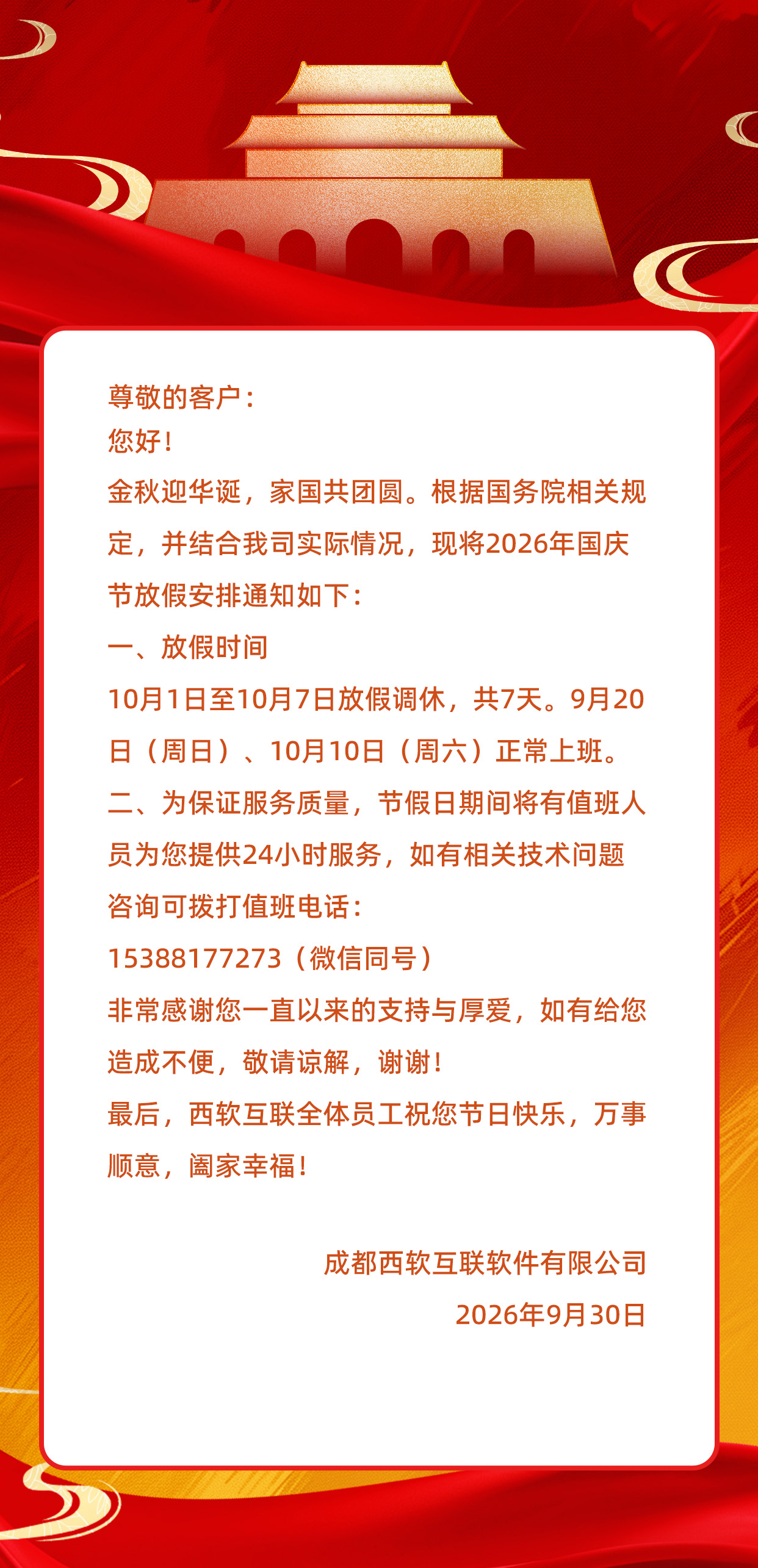 尊敬的客户：

您好！

金秋迎华诞，家国共团圆。根据国务院相关规定，并结合我司实际情况，现将2026年国庆节放假安排通知如下：

一、放假时间

10月1日至10月7日放假调休，共7天。9月20日（周日）、10月10日（周六）正常上班。

二、为保证服务质量，节假日期间将有值班人员为您提供24小时服务，如有相关技术问题咨询可拨打值班电话：

15388177273（微信同号）

非常感谢您一直以来的支持与厚爱，如有给您造成不便，敬请谅解，谢谢！

最后，西软互联全体员工祝您节日快乐，万事顺意，阖家幸福！

成都西软互联软件有限公司

2026年9月30日